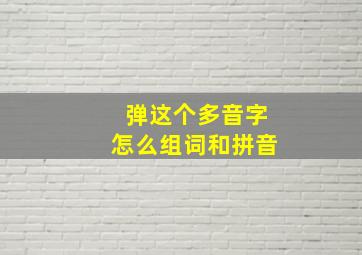 弹这个多音字
怎么组词和拼音